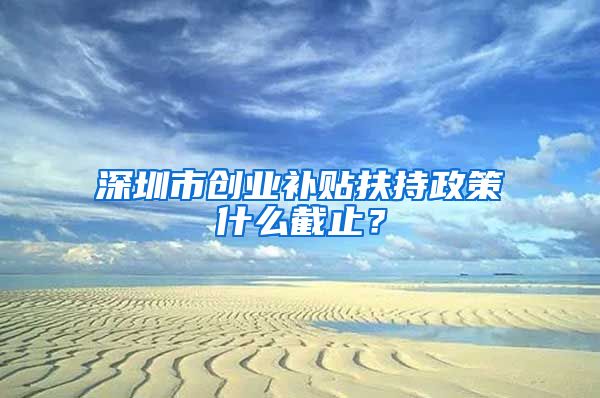 深圳市创业补贴扶持政策什么截止？